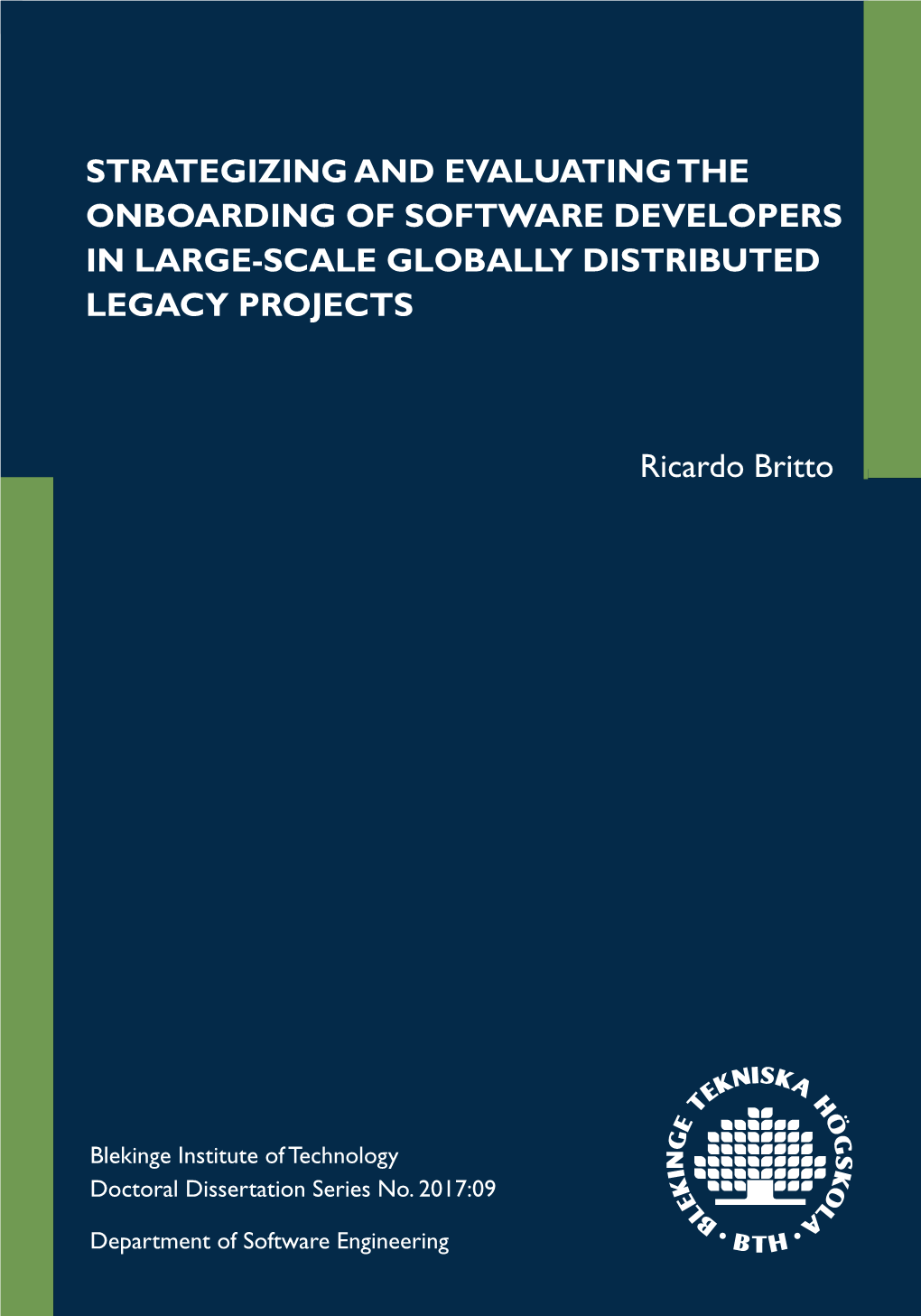 STRATEGIZING AND EVALUATING THE ONBOARDING OF SOFTWARE DEVELOPERS IN LARGE-SCALE GLOBALLY DISTRIBUTED LEGACY PROJECTS

Ricardo Britto

Blekinge Institute of Technology
Doctoral Dissertation Series No. 2017:09

Department of Software Engineering

BLEKINGE TEKNISKA HÖGSKOLA
• BTH •